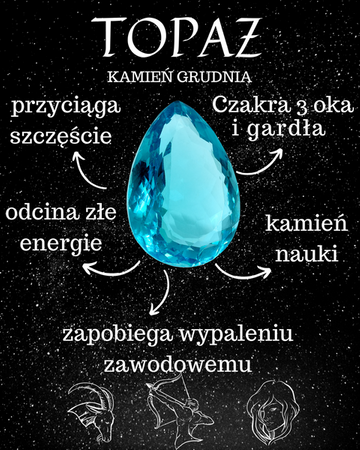 TOPAZ
KAMIEŃ GRUDNIA

przyciąga szczęście

Czakra 3 oka i gardła

odcina złe energie

kamień nauki

zapobiega wypaleniu zawodowemu